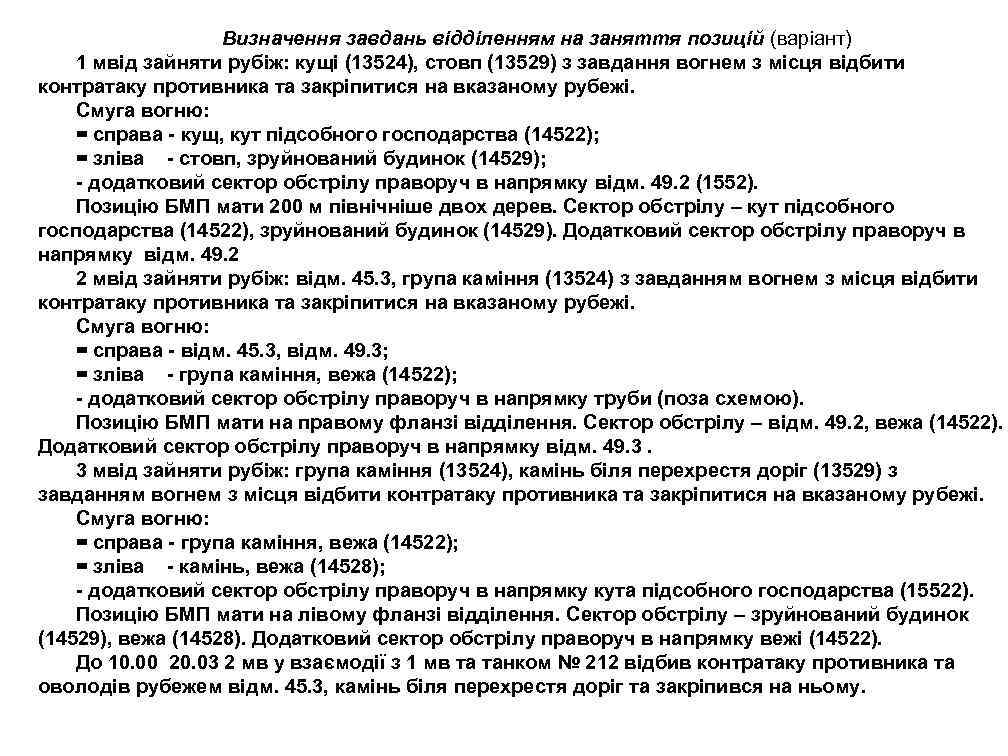 Визначення завдань відділенням на заняття позицій (варіант)

1 мвід зайняти рубіж: кущі (13524), стовп (13529) з завдання вогнем з місця відбити контратаку противника та закріпитися на вказаному рубежі.

Смуга вогню:

= справа - кущ, кут підсобного господарства (14522);

= зліва - стовп, зруйнований будинок (14529);

- додатковий сектор обстрілу праворуч в напрямку відм. 49.2 (1552).

Позицію БМП мати 200 м північніше двох дерев. Сектор обстрілу – кут підсобного господарства (14522), зруйнований будинок (14529). Додатковий сектор обстрілу праворуч в напрямку відм. 49.2

2 мвід зайняти рубіж: відм. 45.3, група каміння (13524) з завданням вогнем з місця відбити контратаку противника та закріпитися на вказаному рубежі.

Смуга вогню:

= справа - відм. 45.3, відм. 49.3;

= зліва - група каміння, вежа (14522);

- додатковий сектор обстрілу праворуч в напрямку труби (поза схемою).

Позицію БМП мати на правому фланзі відділення. Сектор обстрілу – відм. 49.2, вежа (14522). Додатковий сектор обстрілу праворуч в напрямку відм. 49.3 .

3 мвід зайняти рубіж: група каміння (13524), камінь біля перехрестя доріг (13529) з завданням вогнем з місця відбити контратаку противника та закріпитися на вказаному рубежі.

Смуга вогню:

= справа - група каміння, вежа (14522);

= зліва - камінь, вежа (14528);

- додатковий сектор обстрілу праворуч в напрямку кута підсобного господарства (15522).

Позицію БМП мати на лівому фланзі відділення. Сектор обстрілу – зруйнований будинок (14529), вежа (14528). Додатковий сектор обстрілу праворуч в напрямку вежі (14522).

До 10.00 20.03 2 мв у взаємодії з 1 мв та танком № 212 відбив контратаку противника та оволодів рубежем відм. 45.3, камінь біля перехрестя доріг та закріпився на ньому.